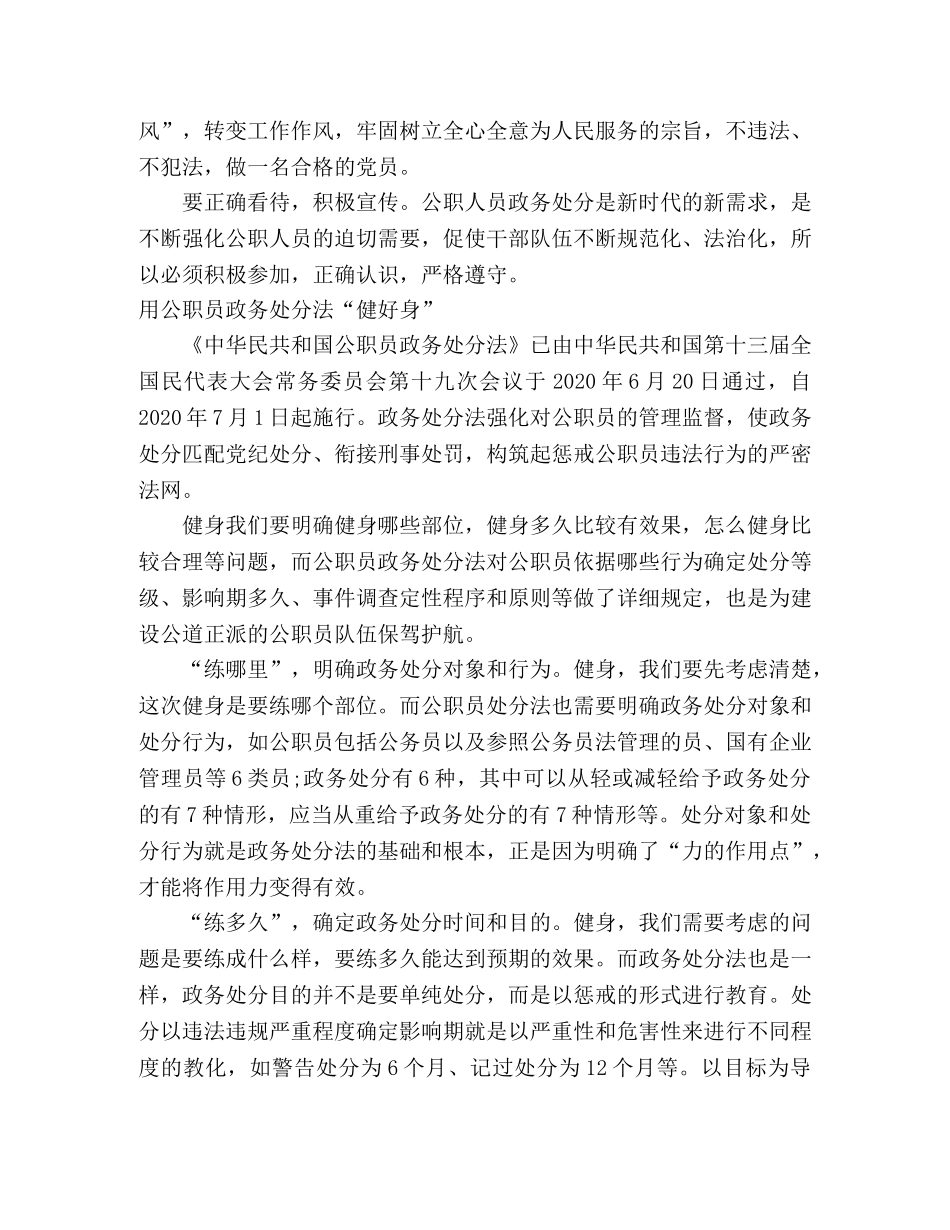 风”，转变工作作风，牢固树立全心全意为人民服务的宗旨，不违法、不犯法，做一名合格的党员。

要正确看待，积极宣传。公职人员政务处分是新时代的新需求，是不断强化公职人员的迫切需要，促使干部队伍不断规范化、法治化，所以必须积极参加，正确认识，严格遵守。

用公职员政务处分法“健好身”

《中华民共和国公职员政务处分法》已由中华民共和国第十三届全国民代表大会常务委员会第十九次会议于 2020 年 6 月 20 日通过，自 2020 年 7 月 1 日起施行。政务处分法强化对公职员的管理监督，使政务处分匹配党纪处分、衔接刑事处罚，构筑起惩戒公职员违法行为的严密法网。

健身我们要明确健身哪些部位，健身多久比较有效果，怎么健身比较合理等问题，而公职员政务处分法对公职员依据哪些行为确定处分等级、影响期多久、事件调查定性程序和原则等做了详细规定，也是为建设公道正派的公职员队伍保驾护航。

“练哪里”，明确政务处分对象和行为。健身，我们要先考虑清楚，这次健身是要练哪个部位。而公职员处分法也需要明确政务处分对象和处分行为，如公职员包括公务员以及参照公务员法管理的员、国有企业管理员等 6 类员;政务处分有 6 种，其中可以从轻或减轻给予政务处分的有 7 种情形，应当从重给予政务处分的有 7 种情形等。处分对象和处分行为就是政务处分法的基础和根本，正是因为明确了“力的作用点”，才能将作用力变得有效。

“练多久”，确定政务处分时间和目的。健身，我们需要考虑的问题是要练成什么样，要练多久能达到预期的效果。而政务处分法也是一样，政务处分目的并不是要单纯处分，而是以惩戒的形式进行教育。处分以违法违规严重程度确定影响期就是以严重性和危害性来进行不同程度的教化，如警告处分为 6 个月、记过处分为 12 个月等。以目标为导